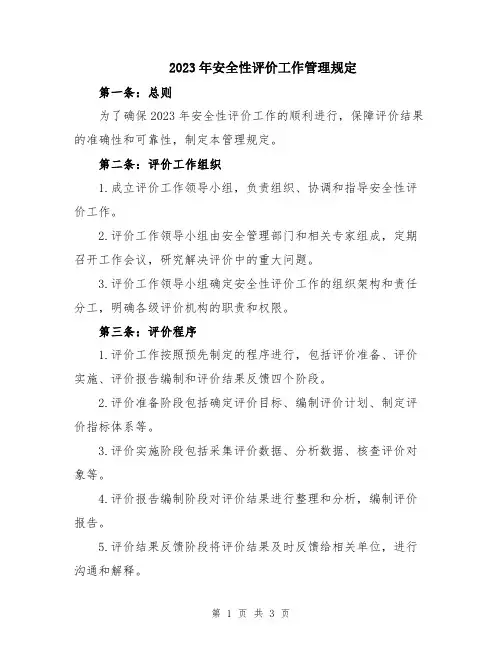 2023年安全性评价工作管理规定

第一条：总则

为了确保2023年安全性评价工作的顺利进行，保障评价结果的准确性和可靠性，制定本管理规定。

第二条：评价工作组织

1.成立评价工作领导小组，负责组织、协调和指导安全性评价工作。

2.评价工作领导小组由安全管理部门和相关专家组成，定期召开工作会议，研究解决评价中的重大问题。

3.评价工作领导小组确定安全性评价工作的组织架构和责任分工，明确各级评价机构的职责和权限。

第三条：评价程序

1.评价工作按照预先制定的程序进行，包括评价准备、评价实施、评价报告编制和评价结果反馈四个阶段。

2.评价准备阶段包括确定评价目标、编制评价计划、制定评价指标体系等。

3.评价实施阶段包括采集评价数据、分析数据、核查评价对象等。

4.评价报告编制阶段对评价结果进行整理和分析，编制评价报告。

5.评价结果反馈阶段将评价结果及时反馈给相关单位，进行沟通和解释。

第 1 页 共 3 页